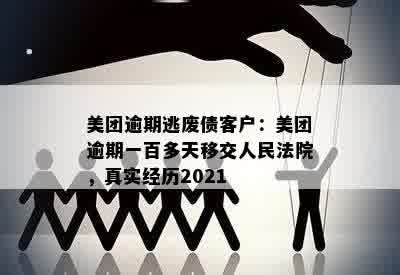 美团逾期逃废债客户：美团逾期一百多天移交人民法院，真实经历2021